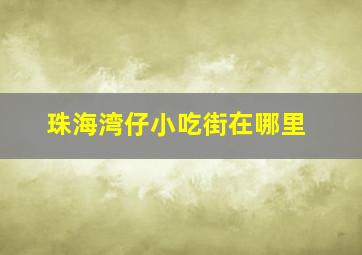 珠海湾仔小吃街在哪里